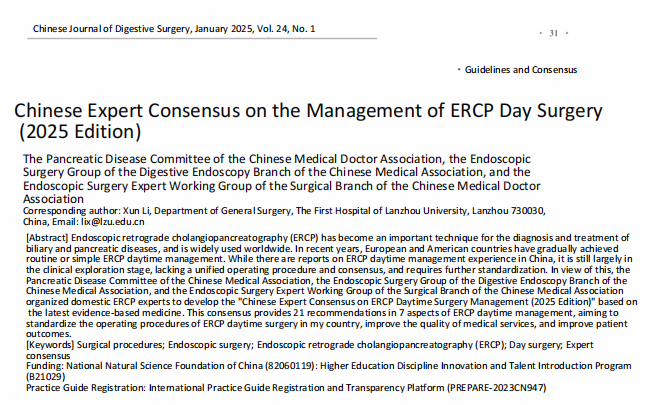 Chinese Journal of Digestive Surgery, January 2025, Vol. 24, No. 1

· 31 ·

· Guidelines and Consensus

Chinese Expert Consensus on the Management of ERCP Day Surgery (2025 Edition)

The Pancreatic Disease Committee of the Chinese Medical Doctor Association, the Endoscopic Surgery Group of the Digestive Endoscopy Branch of the Chinese Medical Association, and the Endoscopic Surgery Expert Working Group of the Surgical Branch of the Chinese Medical Doctor Association
Corresponding author: Xun Li, Department of General Surgery, The First Hospital of Lanzhou University, Lanzhou 730030, China, Email: lix@lzu.edu.cn

[Abstract] Endoscopic retrograde cholangiopancreatography (ERCP) has become an important technique for the diagnosis and treatment of biliary and pancreatic diseases, and is widely used worldwide. In recent years, European and American countries have gradually achieved routine or simple ERCP daytime management. While there are reports on ERCP daytime management experience in China, it is still largely in the clinical exploration stage, lacking a unified operating procedure and consensus, and requires further standardization. In view of this, the Pancreatic Disease Committee of the Chinese Medical Association, the Endoscopic Surgery Group of the Digestive Endoscopy Branch of the Chinese Medical Association, and the Endoscopic Surgery Expert Working Group of the Surgical Branch of the Chinese Medical Association organized domestic ERCP experts to develop the "Chinese Expert Consensus on ERCP Daytime Surgery Management (2025 Edition)" based on the latest evidence-based medicine. This consensus provides 21 recommendations in 7 aspects of ERCP daytime management, aiming to standardize the operating procedures of ERCP daytime surgery in my country, improve the quality of medical services, and improve patient outcomes.
[Keywords] Surgical procedures; Endoscopic surgery; Endoscopic retrograde cholangiopancreatography (ERCP); Day surgery; Expert consensus
Funding: National Natural Science Foundation of China (82060119): Higher Education Discipline Innovation and Talent Introduction Program (B21029)
Practice Guide Registration: International Practice Guide Registration and Transparency Platform (PREPARE-2023CN947)